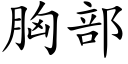 胸部